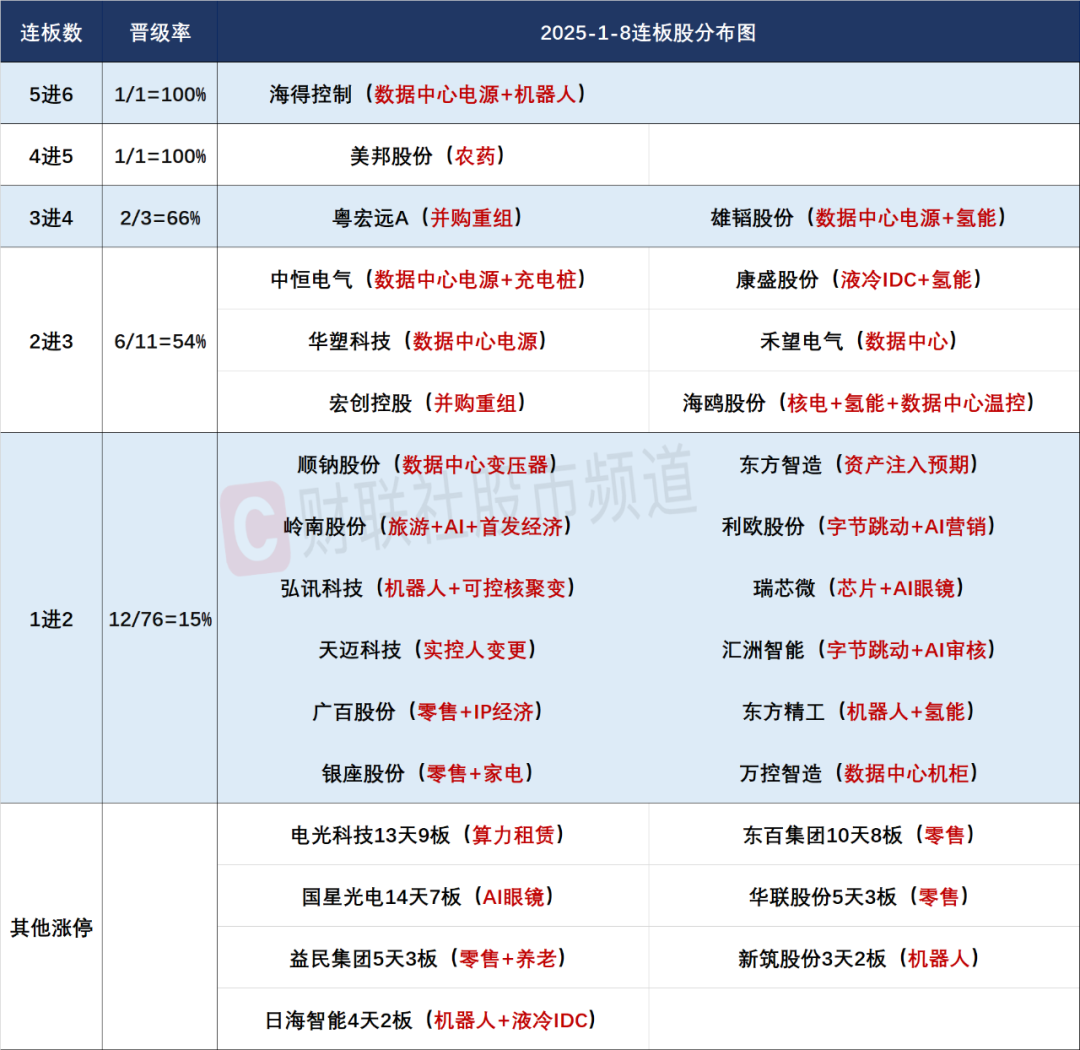 | 连板数 | 晋级率 | 2025-1-8连板股分布图 | |
|---|---|---|---|
| 5进6 | 1/1=100% | 海得控制（数据中心电源+机器人） | |
| 4进5 | 1/1=100% | 美邦股份（农药） | |
| 3进4 | 2/3=66% | 粤宏远A（并购重组） | 雄韬股份（数据中心电源+氢能） |
| 2进3 | 6/11=54% | 中恒电气（数据中心电源+充电桩） | 康盛股份（液冷IDC+氢能） |
| | | 华塑科技（数据中心电源） | 禾望电气（数据中心） |
| | | 宏创控股（并购重组） | 海鸥股份（核电+氢能+数据中心温控） |
| 1进2 | 12/76=15% | 顺钠股份（数据中心变压器） | 东方智造（资产注入预期） |
| | | 岭南股份（旅游+AI+首发经济） | 利欧股份（字节跳动+AI营销） |
| | | 弘讯科技（机器人+可控核聚变） | 瑞芯微（芯片+AI眼镜） |
| | | 天迈科技（实控人变更） | 汇洲智能（字节跳动+AI审核） |
| | | 广百股份（零售+IP经济） | 东方精工（机器人+氢能） |
| | | 银座股份（零售+家电） | 万控智造（数据中心机柜） |
| 其他涨停 | | 电光科技13天9板（算力租赁） | 东百集团10天8板（零售） |
| | | 国星光电14天7板（AI眼镜） | 华联股份5天3板（零售） |
| | | 益民集团5天3板（零售+养老） | 新筑股份3天2板（机器人） |
| | | 日海智能4天2板（机器人+液冷IDC） | |

财联社股市频道